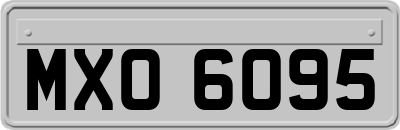 MXO 6095